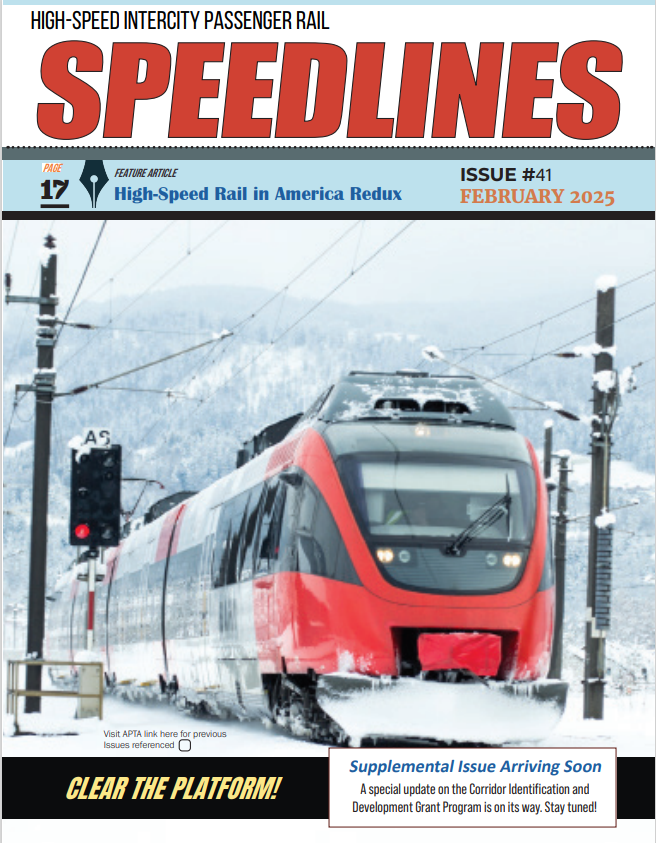 HIGH-SPEED INTERCITY PASSENGER RAIL

SPEEDLINES

PAGE 17

FEATURE ARTICLE
High-Speed Rail in America Redux

ISSUE #41
FEBRUARY 2025

AS

Visit APTA link here for previous Issues referenced

CLEAR THE PLATFORM!

Supplemental Issue Arriving Soon
A special update on the Corridor Identification and Development Grant Program is on its way. Stay tuned!